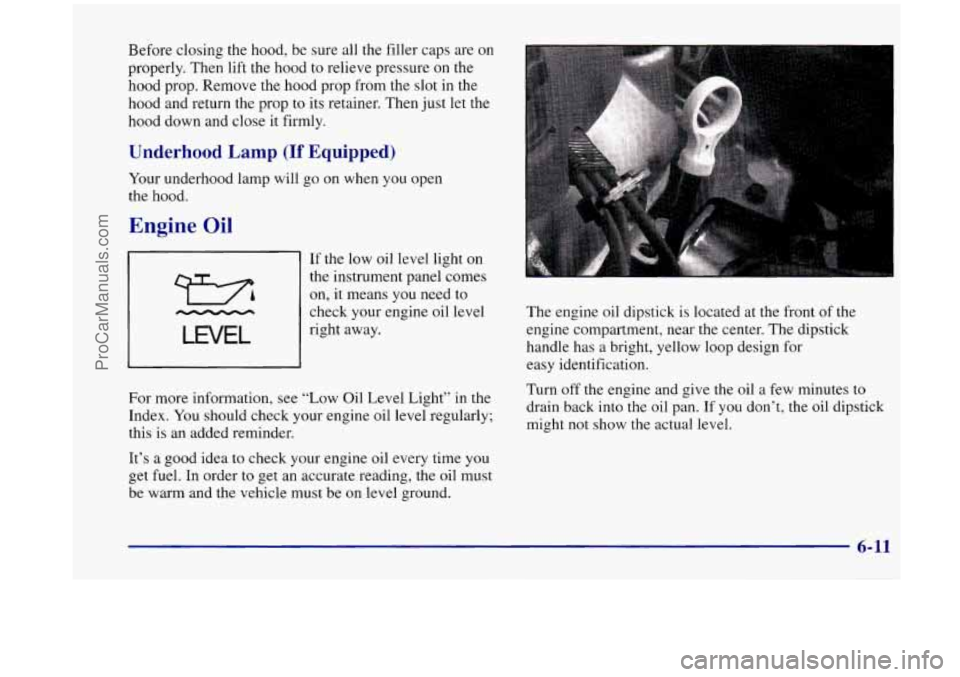 ProCarManuals.com

Before closing the hood, be sure all the filler caps are on properly. Then lift the hood to relieve pressure on the hood prop. Remove the hood prop from the slot in the hood and return the prop to its retainer. Then just let the hood down and close it firmly.

Underhood Lamp (If Equipped)

Your underhood lamp will go on when you open the hood.

Engine Oil

LEVEL

If the low oil level light on the instrument panel comes on, it means you need to check your engine oil level right away.

For more information, see "Low Oil Level Light" in the Index. You should check your engine oil level regularly; this is an added reminder.

It's a good idea to check your engine oil every time you get fuel. In order to get an accurate reading, the oil must be warm and the vehicle must be on level ground.

The engine oil dipstick is located at the front of the engine compartment, near the center. The dipstick handle has a bright, yellow loop design for easy identification.

Turn off the engine and give the oil a few minutes to drain back into the oil pan. If you don't, the oil dipstick might not show the actual level.

6-11

carmanualsonline.info